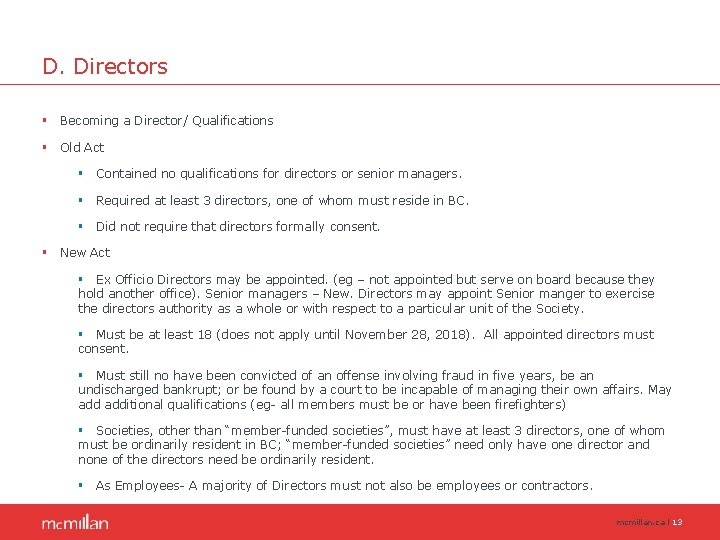 D. Directors

▪ Becoming a Director/ Qualifications

▪ Old Act

▪ Contained no qualifications for directors or senior managers.

▪ Required at least 3 directors, one of whom must reside in BC.

▪ Did not require that directors formally consent.

▪ New Act

▪ Ex Officio Directors may be appointed. (eg – not appointed but serve on board because they hold another office). Senior managers – New. Directors may appoint Senior manger to exercise the directors authority as a whole or with respect to a particular unit of the Society.

▪ Must be at least 18 (does not apply until November 28, 2018). All appointed directors must consent.

▪ Must still no have been convicted of an offense involving fraud in five years, be an undischarged bankrupt; or be found by a court to be incapable of managing their own affairs. May add additional qualifications (eg- all members must be or have been firefighters)

▪ Societies, other than "member-funded societies", must have at least 3 directors, one of whom must be ordinarily resident in BC; "member-funded societies" need only have one director and none of the directors need be ordinarily resident.

▪ As Employees- A majority of Directors must not also be employees or contractors.

mcmillan

mcmillan.ca | 13